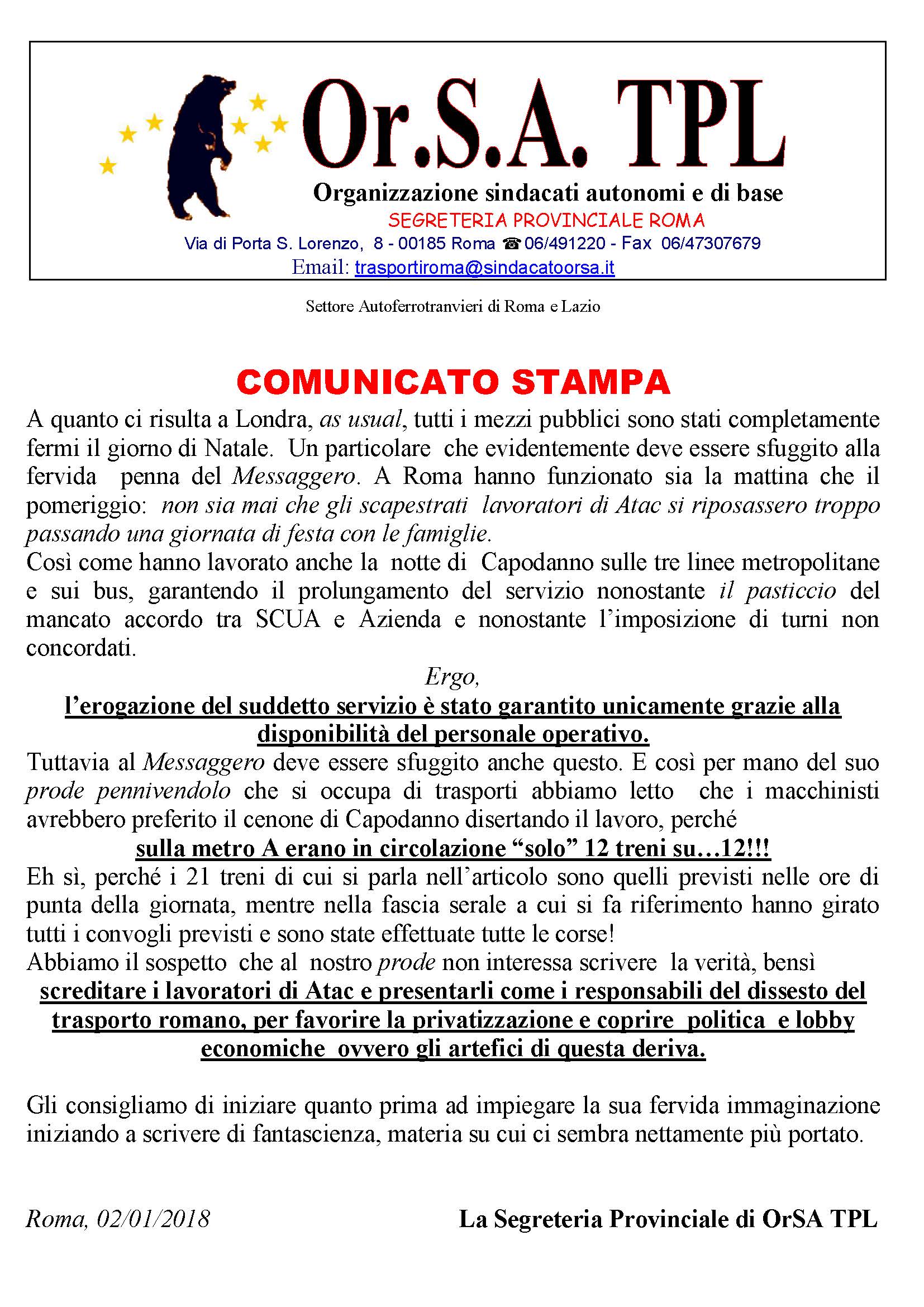 Or.S.A. TPL

Organizzazione sindacati autonomi e di base
SEGRETERIA PROVINCIALE ROMA
Via di Porta S. Lorenzo, 8 - 00185 Roma ☎06/491220 - Fax 06/47307679
Email: trasportiroma@sindacatoorsa.it

Settore Autoferrotranvieri di Roma e Lazio

COMUNICATO STAMPA

A quanto ci risulta a Londra, as usual, tutti i mezzi pubblici sono stati completamente fermi il giorno di Natale. Un particolare che evidentemente deve essere sfuggito alla fervida penna del Messaggero. A Roma hanno funzionato sia la mattina che il pomeriggio: non sia mai che gli scapestrati lavoratori di Atac si riposassero troppo passando una giornata di festa con le famiglie.
Così come hanno lavorato anche la notte di Capodanno sulle tre linee metropolitane e sui bus, garantendo il prolungamento del servizio nonostante il pasticcio del mancato accordo tra SCUA e Azienda e nonostante l'imposizione di turni non concordati.

Ergo,
l'erogazione del suddetto servizio è stato garantito unicamente grazie alla disponibilità del personale operativo.

Tuttavia al Messaggero deve essere sfuggito anche questo. E così per mano del suo prode pennivendolo che si occupa di trasporti abbiamo letto che i macchinisti avrebbero preferito il cenone di Capodanno disertando il lavoro, perché
sulla metro A erano in circolazione "solo" 12 treni su…12!!!
Eh sì, perché i 21 treni di cui si parla nell'articolo sono quelli previsti nelle ore di punta della giornata, mentre nella fascia serale a cui si fa riferimento hanno girato tutti i convogli previsti e sono state effettuate tutte le corse!
Abbiamo il sospetto che al nostro prode non interessa scrivere la verità, bensì
screditare i lavoratori di Atac e presentarli come i responsabili del dissesto del trasporto romano, per favorire la privatizzazione e coprire politica e lobby economiche ovvero gli artefici di questa deriva.

Gli consigliamo di iniziare quanto prima ad impiegare la sua fervida immaginazione iniziando a scrivere di fantascienza, materia su cui ci sembra nettamente più portato.

Roma, 02/01/2018

La Segreteria Provinciale di OrSA TPL